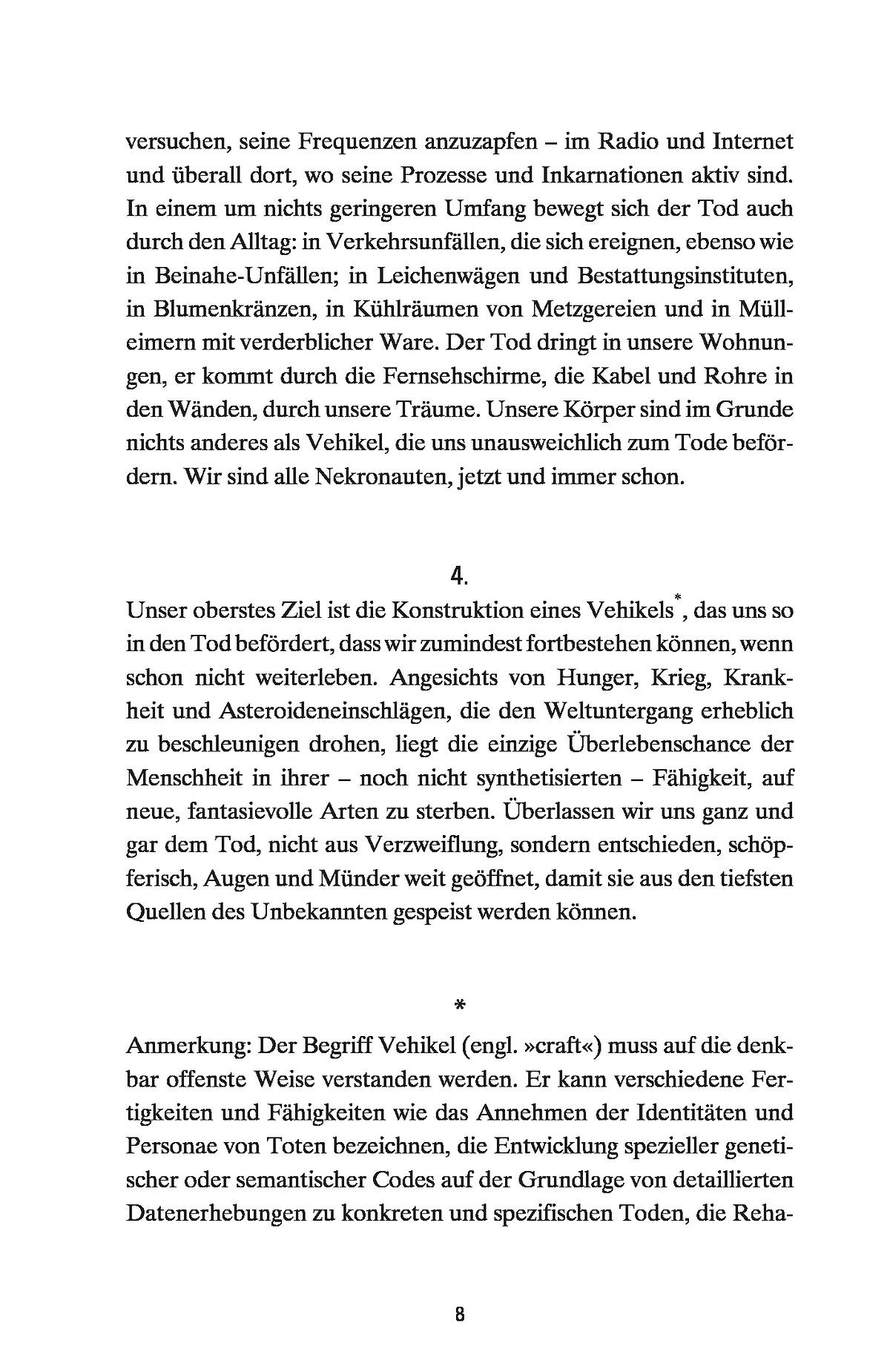 versuchen, seine Frequenzen anzuzapfen – im Radio und Internet und überall dort, wo seine Prozesse und Inkarnationen aktiv sind. In einem um nichts geringeren Umfang bewegt sich der Tod auch durch den Alltag: in Verkehrsunfällen, die sich ereignen, ebenso wie in Beinahe-Unfällen; in Leichenwägen und Bestattungsinstituten, in Blumenkränzen, in Kühlräumen von Metzgereien und in Mülleimern mit verderblicher Ware. Der Tod dringt in unsere Wohnungen, er kommt durch die Fernsehschirme, die Kabel und Rohre in den Wänden, durch unsere Träume. Unsere Körper sind im Grunde nichts anderes als Vehikel, die uns unausweichlich zum Tode befördern. Wir sind alle Nekronauten, jetzt und immer schon.

4.

Unser oberstes Ziel ist die Konstruktion eines Vehikels*, das uns so in den Tod befördert, dass wir zumindest fortbestehen können, wenn schon nicht weiterleben. Angesichts von Hunger, Krieg, Krankheit und Asteroideneinschlägen, die den Weltuntergang erheblich zu beschleunigen drohen, liegt die einzige Überlebenschance der Menschheit in ihrer – noch nicht synthetisierten – Fähigkeit, auf neue, fantasievolle Arten zu sterben. Überlassen wir uns ganz und gar dem Tod, nicht aus Verzweiflung, sondern entschieden, schöpferisch, Augen und Münder weit geöffnet, damit sie aus den tiefsten Quellen des Unbekannten gespeist werden können.

*

Anmerkung: Der Begriff Vehikel (engl. »craft«) muss auf die denkbar offenste Weise verstanden werden. Er kann verschiedene Fertigkeiten und Fähigkeiten wie das Annehmen der Identitäten und Personae von Toten bezeichnen, die Entwicklung spezieller genetischer oder semantischer Codes auf der Grundlage von detaillierten Datenerhebungen zu konkreten und spezifischen Toden, die Reha-

8